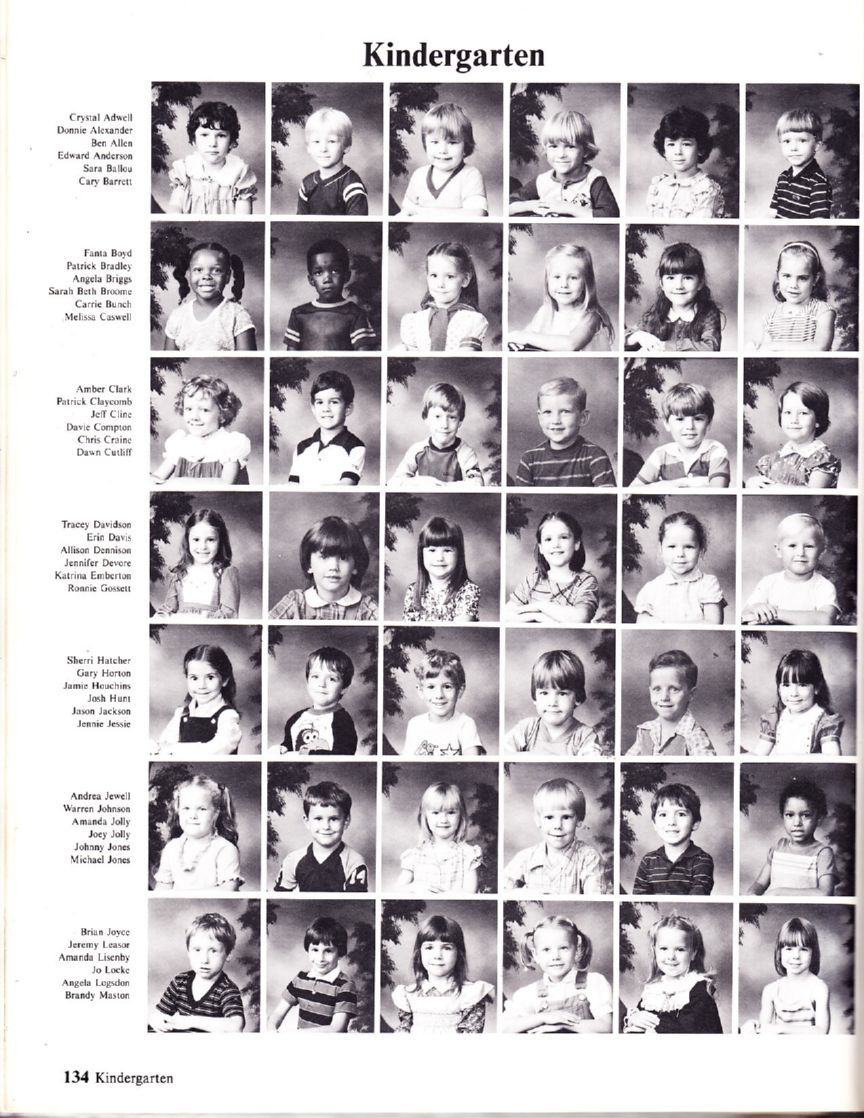 Kindergarten

Crystal Adwell
Donnie Alexander
Ben Allen
Edward Anderson
Sara Ballou
Cary Barrett

Fanta Boyd
Patrick Bradley
Angela Briggs
Sarah Beth Broome
Carrie Bunch
Melissa Caswell

Amber Clark
Patrick Claycomb
Jeff Cline
Davie Compton
Chris Craine
Dawn Cutliff

Tracey Davidson
Erin Davis
Allison Dennison
Jennifer Devore
Katrina Emberton
Ronnie Gossett

Sherri Hatcher
Gary Horton
Jamie Houchins
Josh Hunt
Jason Jackson
Jennie Jessie

Andrea Jewell
Warren Johnson
Amanda Jolly
Joey Jolly
Johnny Jones
Michael Jones

Brian Joyce
Jeremy Leasor
Amanda Lisenby
Jo Locke
Angela Logsdon
Brandy Maston

134 Kindergarten